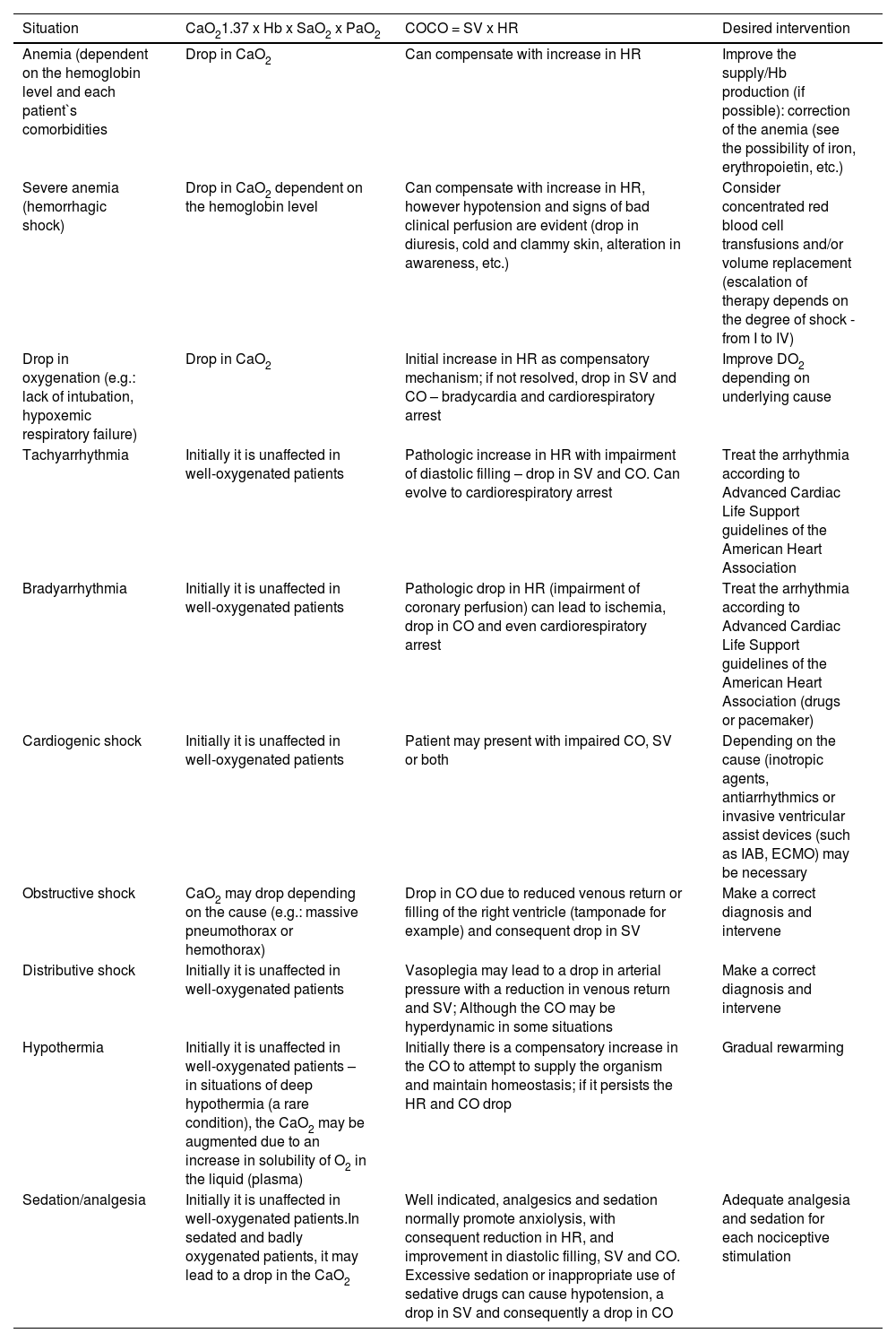 | Situation | $CaO_2$1.37 x Hb x $SaO_2$ x $PaO_2$ | COCO = SV x HR | Desired intervention |
|---|---|---|---|
| Anemia (dependent on the hemoglobin level and each patient`s comorbidities | Drop in $CaO_2$ | Can compensate with increase in HR | Improve the supply/Hb production (if possible): correction of the anemia (see the possibility of iron, erythropoietin, etc.) |
| Severe anemia (hemorrhagic shock) | Drop in $CaO_2$ dependent on the hemoglobin level | Can compensate with increase in HR, however hypotension and signs of bad clinical perfusion are evident (drop in diuresis, cold and clammy skin, alteration in awareness, etc.) | Consider concentrated red blood cell transfusions and/or volume replacement (escalation of therapy depends on the degree of shock - from I to IV) |
| Drop in oxygenation (e.g.: lack of intubation, hypoxemic respiratory failure) | Drop in $CaO_2$ | Initial increase in HR as compensatory mechanism; if not resolved, drop in SV and CO – bradycardia and cardiorespiratory arrest | Improve $DO_2$ depending on underlying cause |
| Tachyarrhythmia | Initially it is unaffected in well-oxygenated patients | Pathologic increase in HR with impairment of diastolic filling – drop in SV and CO. Can evolve to cardiorespiratory arrest | Treat the arrhythmia according to Advanced Cardiac Life Support guidelines of the American Heart Association |
| Bradyarrhythmia | Initially it is unaffected in well-oxygenated patients | Pathologic drop in HR (impairment of coronary perfusion) can lead to ischemia, drop in CO and even cardiorespiratory arrest | Treat the arrhythmia according to Advanced Cardiac Life Support guidelines of the American Heart Association (drugs or pacemaker) |
| Cardiogenic shock | Initially it is unaffected in well-oxygenated patients | Patient may present with impaired CO, SV or both | Depending on the cause (inotropic agents, antiarrhythmics or invasive ventricular assist devices (such as IAB, ECMO) may be necessary |
| Obstructive shock | $CaO_2$ may drop depending on the cause (e.g.: massive pneumothorax or hemothorax) | Drop in CO due to reduced venous return or filling of the right ventricle (tamponade for example) and consequent drop in SV | Make a correct diagnosis and intervene |
| Distributive shock | Initially it is unaffected in well-oxygenated patients | Vasoplegia may lead to a drop in arterial pressure with a reduction in venous return and SV; Although the CO may be hyperdynamic in some situations | Make a correct diagnosis and intervene |
| Hypothermia | Initially it is unaffected in well-oxygenated patients – in situations of deep hypothermia (a rare condition), the $CaO_2$ may be augmented due to an increase in solubility of $O_2$ in the liquid (plasma) | Initially there is a compensatory increase in the CO to attempt to supply the organism and maintain homeostasis; if it persists the HR and CO drop | Gradual rewarming |
| Sedation/analgesia | Initially it is unaffected in well-oxygenated patients.In sedated and badly oxygenated patients, it may lead to a drop in the $CaO_2$ | Well indicated, analgesics and sedation normally promote anxiolysis, with consequent reduction in HR, and improvement in diastolic filling, SV and CO. Excessive sedation or inappropriate use of sedative drugs can cause hypotension, a drop in SV and consequently a drop in CO | Adequate analgesia and sedation for each nociceptive stimulation |